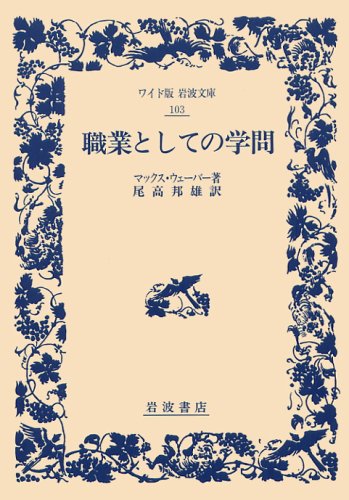 ワイド版 岩波文庫
103

職業としての学問

マックス・ウェーバー著
尾高邦雄訳

岩波書店